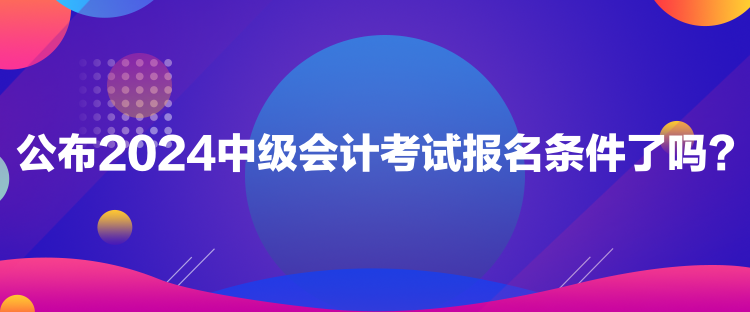 公布2024中级会计考试报名条件了吗？